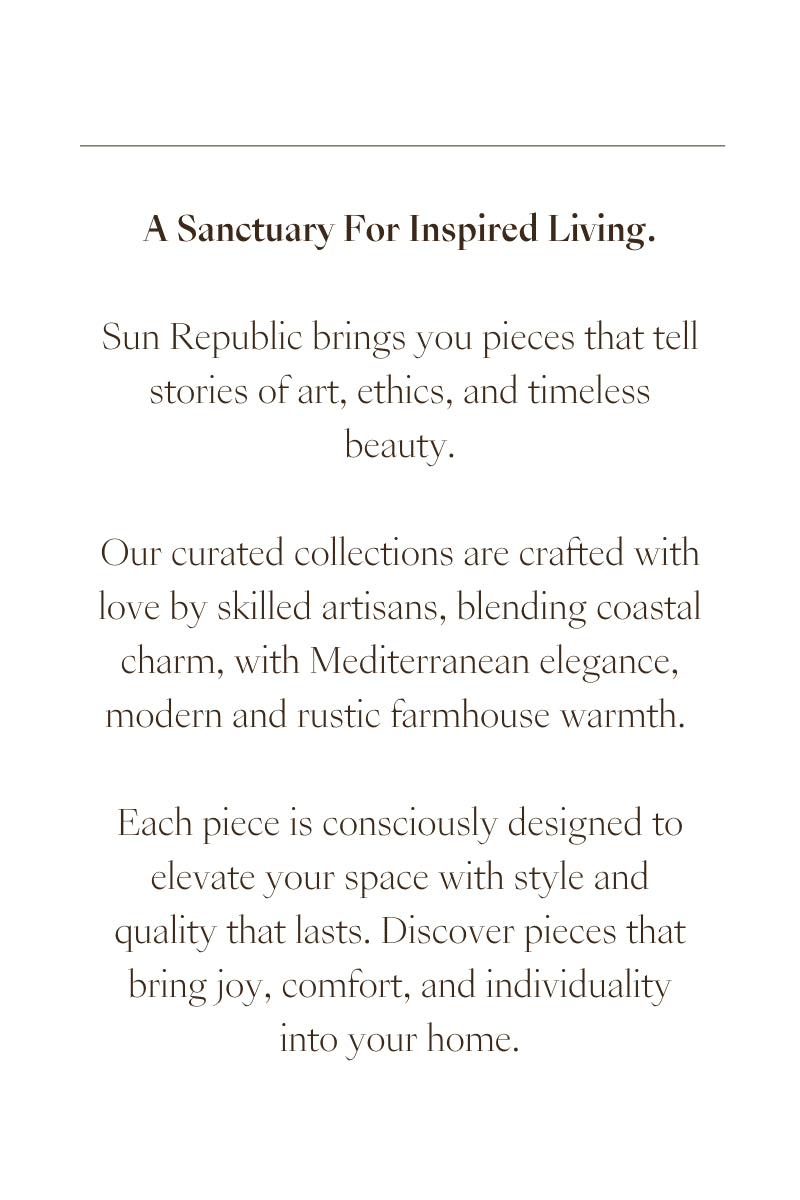 A Sanctuary For Inspired Living.

Sun Republic brings you pieces that tell stories of art, ethics, and timeless beauty.

Our curated collections are crafted with love by skilled artisans, blending coastal charm, with Mediterranean elegance, modern and rustic farmhouse warmth.

Each piece is consciously designed to elevate your space with style and quality that lasts. Discover pieces that bring joy, comfort, and individuality into your home.